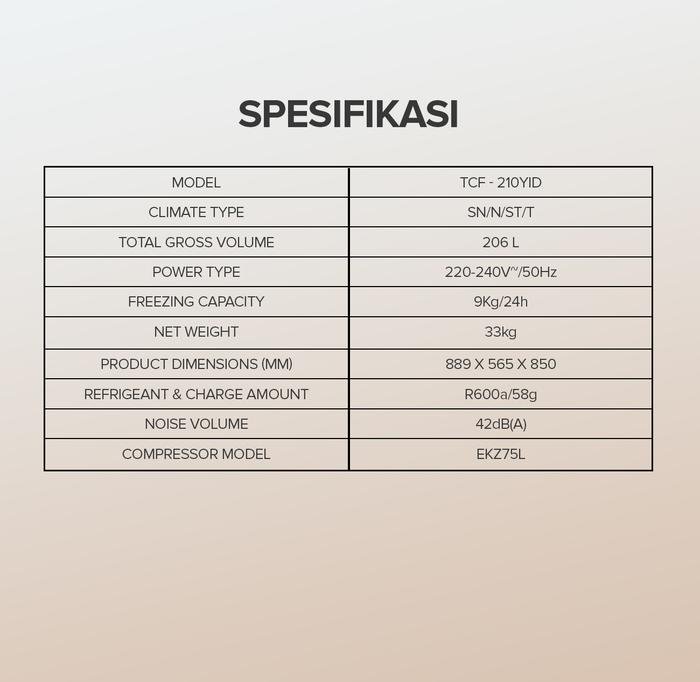 SPESIFIKASI

| MODEL | TCF - 210YID |
|---|---|
| CLIMATE TYPE | SN/N/ST/T |
| TOTAL GROSS VOLUME | 206 L |
| POWER TYPE | 220-240V~/50Hz |
| FREEZING CAPACITY | 9Kg/24h |
| NET WEIGHT | 33kg |
| PRODUCT DIMENSIONS (MM) | 889 X 565 X 850 |
| REFRIGEANT & CHARGE AMOUNT | R600a/58g |
| NOISE VOLUME | 42dB(A) |
| COMPRESSOR MODEL | EKZ75L |